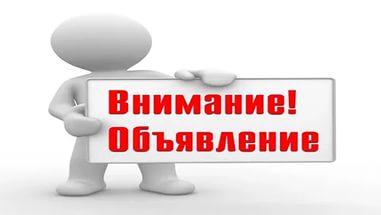 Внимание!
Объявление